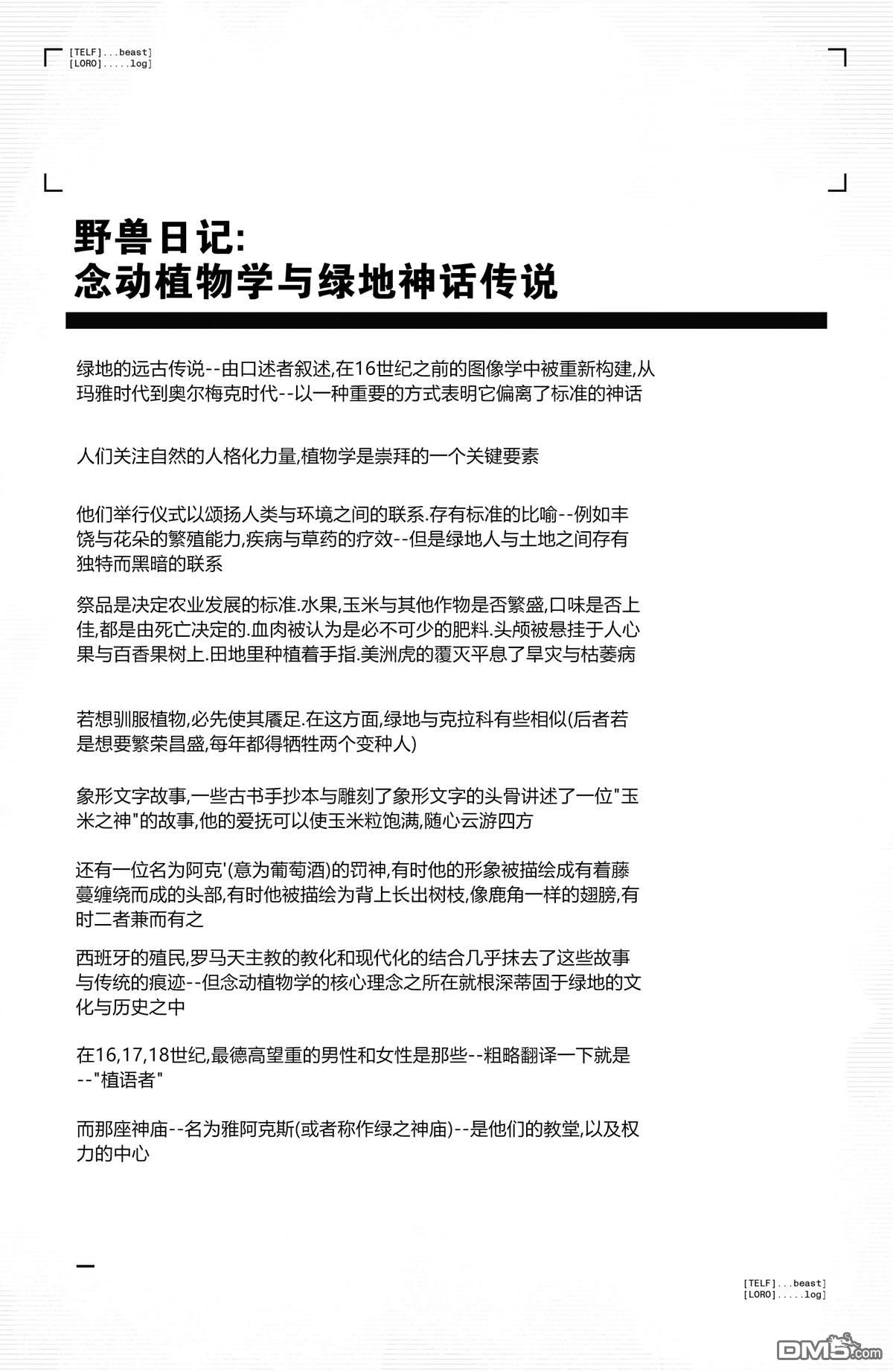 [TELF]...beast]
[LORO].....log]

野兽日记:
念动植物学与绿地神话传说

绿地的远古传说--由口述者叙述,在16世纪之前的图像学中被重新构建,从玛雅时代到奥尔梅克时代--以一种重要的方式表明它偏离了标准的神话

人们关注自然的人格化力量,植物学是崇拜的一个关键要素

他们举行仪式以颂扬人类与环境之间的联系.存有标准的比喻--例如丰饶与花朵的繁殖能力,疾病与草药的疗效--但是绿地人与土地之间存有独特而黑暗的联系

祭品是决定农业发展的标准.水果,玉米与其他作物是否繁盛,口味是否上佳,都是由死亡决定的.血肉被认为是必不可少的肥料.头颅被悬挂于人心果与百香果树上.田地里种植着手指.美洲虎的覆灭平息了旱灾与枯萎病

若想驯服植物,必先使其餍足.在这方面,绿地与克拉科有些相似(后者若是想要繁荣昌盛,每年都得牺牲两个变种人)

象形文字故事,一些古书手抄本与雕刻了象形文字的头骨讲述了一位"玉米之神"的故事,他的爱抚可以使玉米粒饱满,随心云游四方

还有一位名为阿克'(意为葡萄酒)的罚神,有时他的形象被描绘成有着藤蔓缠绕而成的头部,有时他被描绘为背上长出树枝,像鹿角一样的翅膀,有时二者兼而有之

西班牙的殖民,罗马天主教的教化和现代化的结合几乎抹去了这些故事与传统的痕迹--但念动植物学的核心理念之所在就根深蒂固于绿地的文化与历史之中

在16,17,18世纪,最德高望重的男性和女性是那些--粗略翻译一下就是--"植语者"

而那座神庙--名为雅阿克斯(或者称作绿之神庙)--是他们的教堂,以及权力的中心

[TELF]...beast]
[LORO].....log]

DM5.com